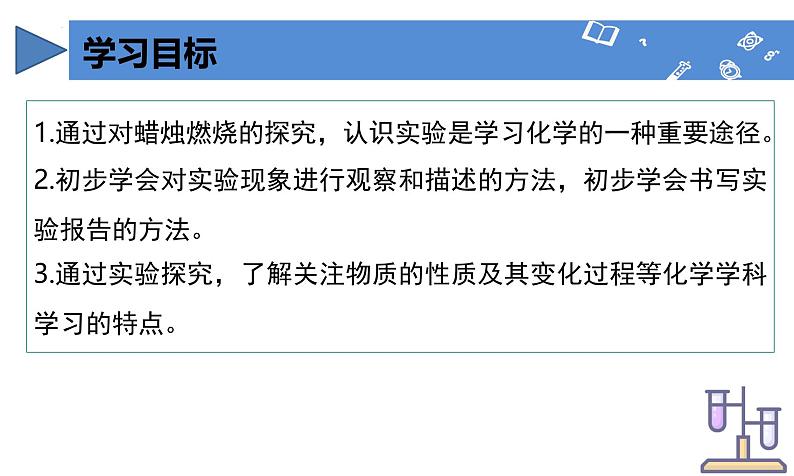 学习目标

1.通过对蜡烛燃烧的探究，认识实验是学习化学的一种重要途径。

2.初步学会对实验现象进行观察和描述的方法，初步学会书写实验报告的方法。

3.通过实验探究，了解关注物质的性质及其变化过程等化学学科学习的特点。